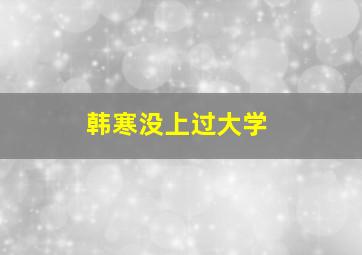 韩寒没上过大学